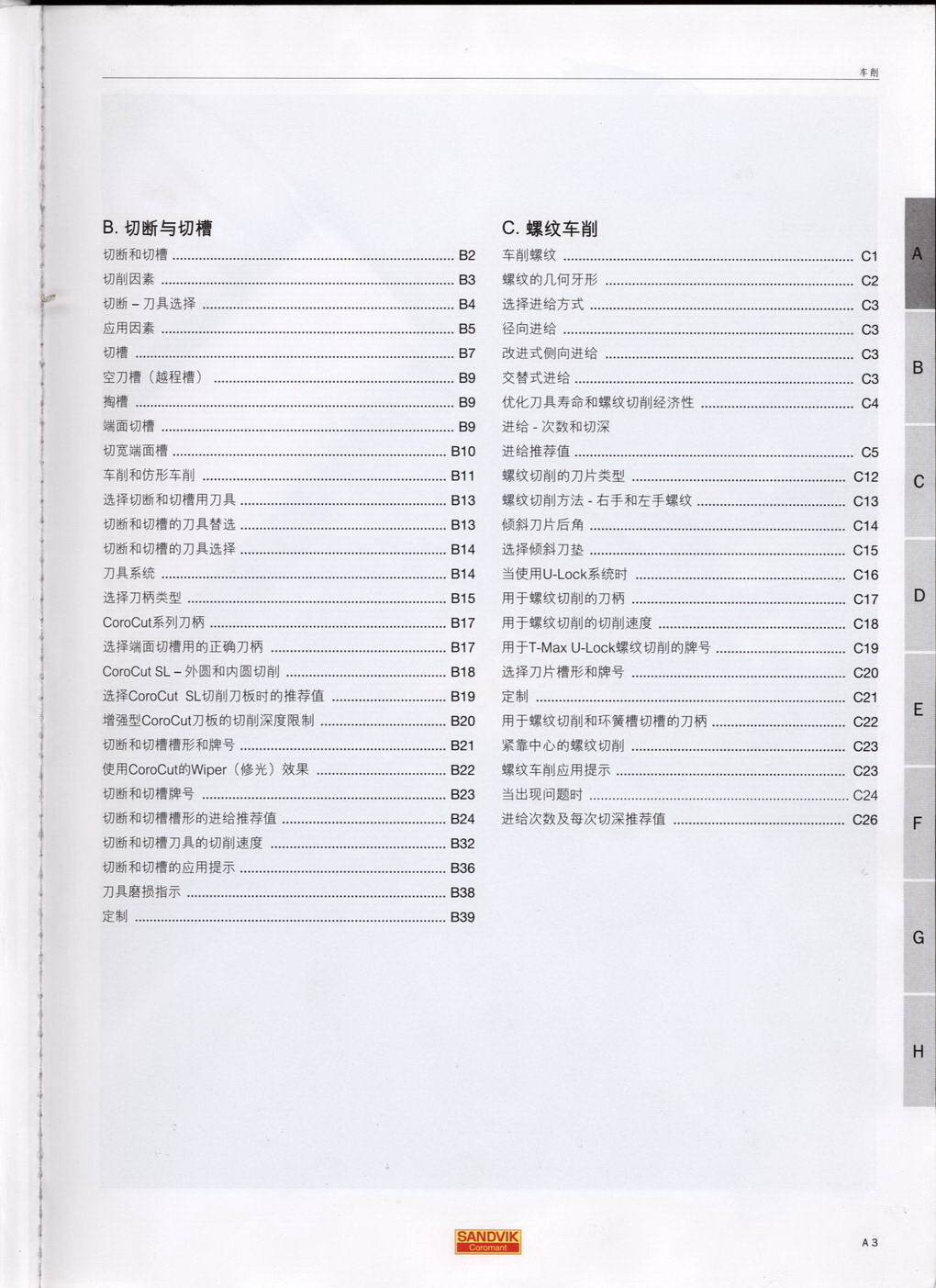 车削

B. 切断与切槽
切断和切槽 ........ B2
切削因素 ........ B3
切断 – 刀具选择 ........ B4
应用因素 ........ B5
切槽 ........ B7
空刀槽（越程槽） ........ B9
掏槽 ........ B9
端面切槽 ........ B9
切宽端面槽 ........ B10
车削和仿形车削 ........ B11
选择切断和切槽用刀具 ........ B13
切断和切槽的刀具替选 ........ B13
切断和切槽的刀具选择 ........ B14
刀具系统 ........ B14
选择刀柄类型 ........ B15
CoroCut系列刀柄 ........ B17
选择端面切槽用的正确刀柄 ........ B17
CoroCut SL – 外圆和内圆切削 ........ B18
选择CoroCut SL切削刀板时的推荐值 ........ B19
增强型CoroCut刀板的切削深度限制 ........ B20
切断和切槽槽形和牌号 ........ B21
使用CoroCut的Wiper（修光）效果 ........ B22
切断和切槽牌号 ........ B23
切断和切槽槽形的进给推荐值 ........ B24
切断和切槽刀具的切削速度 ........ B32
切断和切槽的应用提示 ........ B36
刀具磨损指示 ........ B38
定制 ........ B39

C. 螺纹车削
车削螺纹 ........ C1
螺纹的几何牙形 ........ C2
选择进给方式 ........ C3
径向进给 ........ C3
改进式侧向进给 ........ C3
交替式进给 ........ C3
优化刀具寿命和螺纹切削经济性 ........ C4
进给 - 次数和切深
进给推荐值 ........ C5
螺纹切削的刀片类型 ........ C12
螺纹切削方法 - 右手和左手螺纹 ........ C13
倾斜刀片后角 ........ C14
选择倾斜刀垫 ........ C15
当使用U-Lock系统时 ........ C16
用于螺纹切削的刀柄 ........ C17
用于螺纹切削的切削速度 ........ C18
用于T-Max U-Lock螺纹切削的牌号 ........ C19
选择刀片槽形和牌号 ........ C20
定制 ........ C21
用于螺纹切削和环簧槽切槽的刀柄 ........ C22
紧靠中心的螺纹切削 ........ C23
螺纹车削应用提示 ........ C23
当出现问题时 ........ C24
进给次数及每次切深推荐值 ........ C26

A
B
C
D
E
F
G
H

SANDVIK
Coromant

A 3